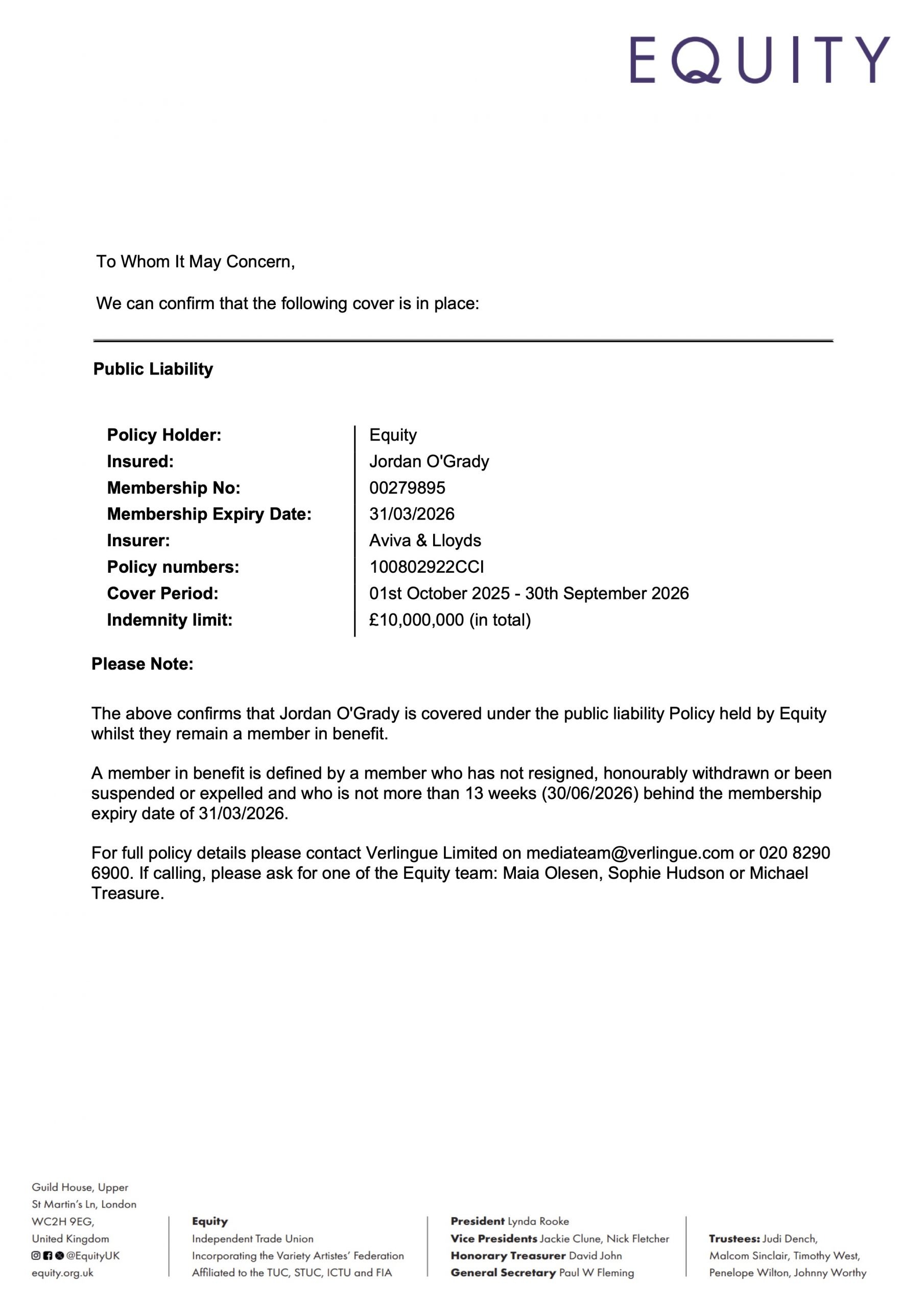 EQUITY

To Whom It May Concern,

We can confirm that the following cover is in place:

Public Liability

| | |
|---|---|
| Policy Holder: | Equity |
| Insured: | Jordan O'Grady |
| Membership No: | 00279895 |
| Membership Expiry Date: | 31/03/2026 |
| Insurer: | Aviva & Lloyds |
| Policy numbers: | 100802922CCI |
| Cover Period: | 01st October 2025 - 30th September 2026 |
| Indemnity limit: | £10,000,000 (in total) |

Please Note:

The above confirms that Jordan O'Grady is covered under the public liability Policy held by Equity whilst they remain a member in benefit.

A member in benefit is defined by a member who has not resigned, honourably withdrawn or been suspended or expelled and who is not more than 13 weeks (30/06/2026) behind the membership expiry date of 31/03/2026.

For full policy details please contact Verlingue Limited on mediateam@verlingue.com or 020 8290 6900. If calling, please ask for one of the Equity team: Maia Olesen, Sophie Hudson or Michael Treasure.

Guild House, Upper St Martin's Ln, London WC2H 9EG, United Kingdom
@EquityUK
equity.org.uk

Equity
Independent Trade Union
Incorporating the Variety Artistes' Federation
Affiliated to the TUC, STUC, ICTU and FIA

President Lynda Rooke
Vice Presidents Jackie Clune, Nick Fletcher
Honorary Treasurer David John
General Secretary Paul W Fleming

Trustees: Judi Dench, Malcom Sinclair, Timothy West, Penelope Wilton, Johnny Worthy